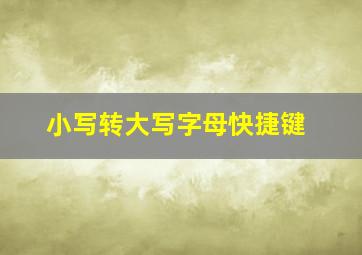 小写转大写字母快捷键